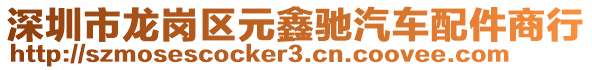 深圳市龙岗区元鑫驰汽车配件商行
http://szmosescocker3.cn.coovee.com